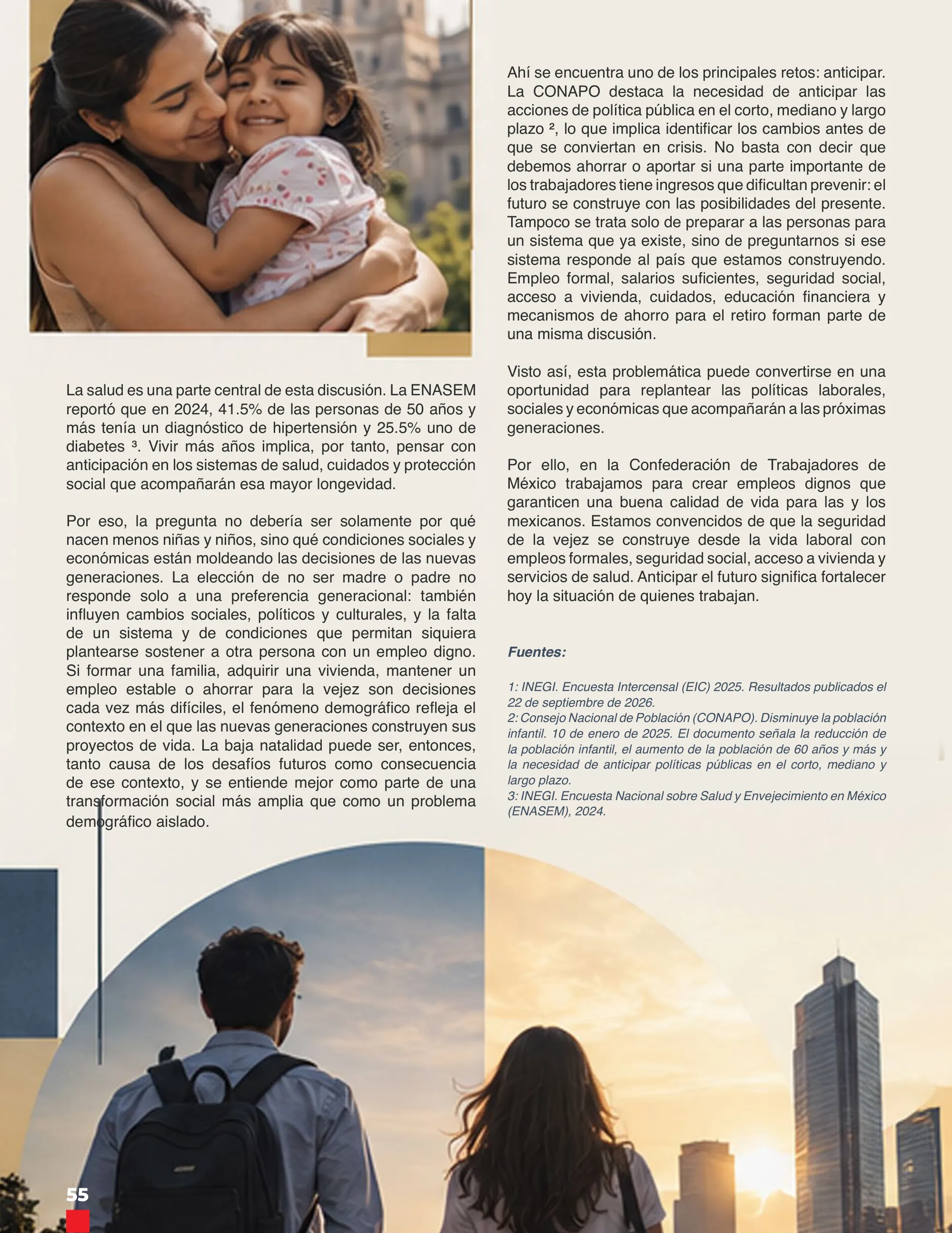 La salud es una parte central de esta discusión. La ENASEM reportó que en 2024, 41.5% de las personas de 50 años y más tenía un diagnóstico de hipertensión y 25.5% uno de diabetes $^{3}$. Vivir más años implica, por tanto, pensar con anticipación en los sistemas de salud, cuidados y protección social que acompañarán esa mayor longevidad.

Por eso, la pregunta no debería ser solamente por qué nacen menos niñas y niños, sino qué condiciones sociales y económicas están moldeando las decisiones de las nuevas generaciones. La elección de no ser madre o padre no responde solo a una preferencia generacional: también influyen cambios sociales, políticos y culturales, y la falta de un sistema y de condiciones que permitan siquiera plantearse sostener a otra persona con un empleo digno. Si formar una familia, adquirir una vivienda, mantener un empleo estable o ahorrar para la vejez son decisiones cada vez más difíciles, el fenómeno demográfico refleja el contexto en el que las nuevas generaciones construyen sus proyectos de vida. La baja natalidad puede ser, entonces, tanto causa de los desafíos futuros como consecuencia de ese contexto, y se entiende mejor como parte de una transformación social más amplia que como un problema demográfico aislado.

Ahí se encuentra uno de los principales retos: anticipar. La CONAPO destaca la necesidad de anticipar las acciones de política pública en el corto, mediano y largo plazo $^{2}$, lo que implica identificar los cambios antes de que se conviertan en crisis. No basta con decir que debemos ahorrar o aportar si una parte importante de los trabajadores tiene ingresos que dificultan prevenir: el futuro se construye con las posibilidades del presente. Tampoco se trata solo de preparar a las personas para un sistema que ya existe, sino de preguntarnos si ese sistema responde al país que estamos construyendo. Empleo formal, salarios suficientes, seguridad social, acceso a vivienda, cuidados, educación financiera y mecanismos de ahorro para el retiro forman parte de una misma discusión.

Visto así, esta problemática puede convertirse en una oportunidad para replantear las políticas laborales, sociales y económicas que acompañarán a las próximas generaciones.

Por ello, en la Confederación de Trabajadores de México trabajamos para crear empleos dignos que garanticen una buena calidad de vida para las y los mexicanos. Estamos convencidos de que la seguridad de la vejez se construye desde la vida laboral con empleos formales, seguridad social, acceso a vivienda y servicios de salud. Anticipar el futuro significa fortalecer hoy la situación de quienes trabajan.

Fuentes:

1: INEGI. Encuesta Intercensal (EIC) 2025. Resultados publicados el 22 de septiembre de 2026.
2: Consejo Nacional de Población (CONAPO). Disminuye la población infantil. 10 de enero de 2025. El documento señala la reducción de la población infantil, el aumento de la población de 60 años y más y la necesidad de anticipar políticas públicas en el corto, mediano y largo plazo.
3: INEGI. Encuesta Nacional sobre Salud y Envejecimiento en México (ENASEM), 2024.

55